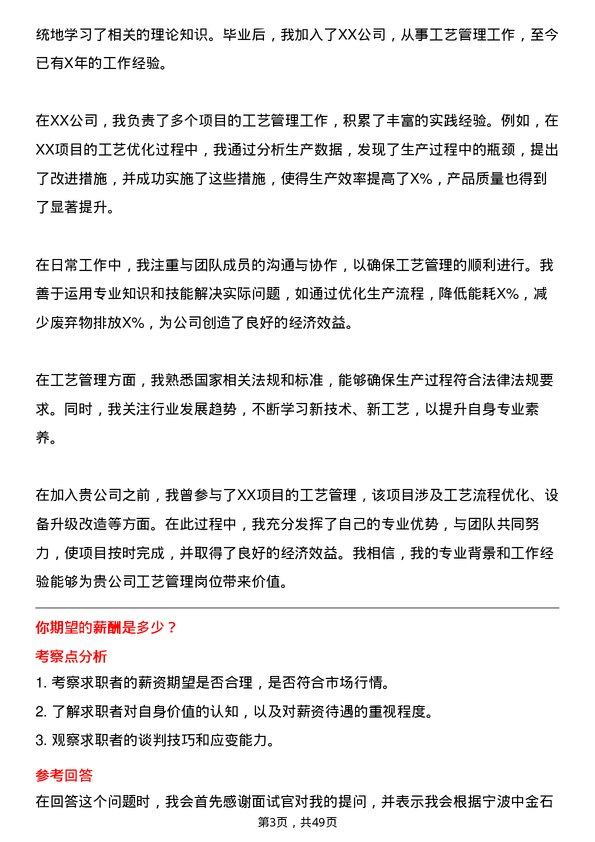 统地学习了相关的理论知识。毕业后，我加入了XX公司，从事工艺管理工作，至今已有X年的工作经验。

在XX公司，我负责了多个项目的工艺管理工作，积累了丰富的实践经验。例如，在XX项目的工艺优化过程中，我通过分析生产数据，发现了生产过程中的瓶颈，提出了改进措施，并成功实施了这些措施，使得生产效率提高了X%，产品质量也得到了显著提升。

在日常工作中，我注重与团队成员的沟通与协作，以确保工艺管理的顺利进行。我善于运用专业知识和技能解决实际问题，如通过优化生产流程，降低能耗X%，减少废弃物排放X%，为公司创造了良好的经济效益。

在工艺管理方面，我熟悉国家相关法规和标准，能够确保生产过程符合法律法规要求。同时，我关注行业发展趋势，不断学习新技术、新工艺，以提升自身专业素养。

在加入贵公司之前，我曾参与了XX项目的工艺管理，该项目涉及工艺流程优化、设备升级改造等方面。在此过程中，我充分发挥了自己的专业优势，与团队共同努力，使项目按时完成，并取得了良好的经济效益。我相信，我的专业背景和工作经验能够为贵公司工艺管理岗位带来价值。

你期望的薪酬是多少？

考察点分析

1. 考察求职者的薪资期望是否合理，是否符合市场行情。

2. 了解求职者对自身价值的认知，以及对薪资待遇的重视程度。

3. 观察求职者的谈判技巧和应变能力。

参考回答

在回答这个问题时，我会首先感谢面试官对我的提问，并表示我会根据宁波中金石

第3页，共49页